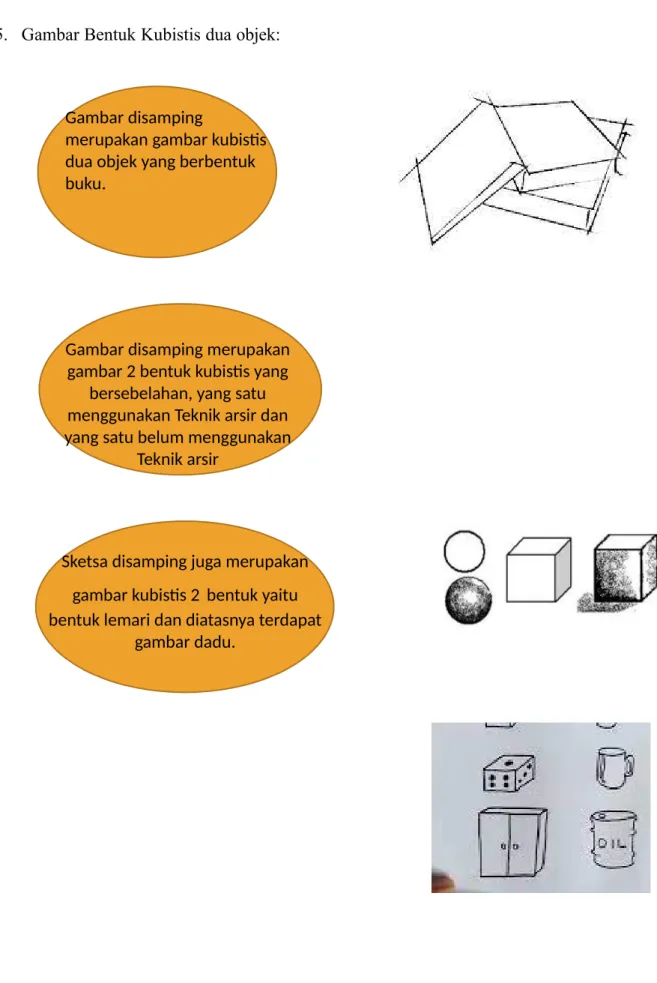 5. Gambar Bentuk Kubistis dua objek:

Gambar disamping merupakan gambar kubistis dua objek yang berbentuk buku.

Gambar disamping merupakan gambar 2 bentuk kubistis yang bersebelahan, yang satu menggunakan Teknik arsir dan yang satu belum menggunakan Teknik arsir

Sketsa disamping juga merupakan gambar kubistis 2 bentuk yaitu bentuk lemari dan diatasnya terdapat gambar dadu.

OIL